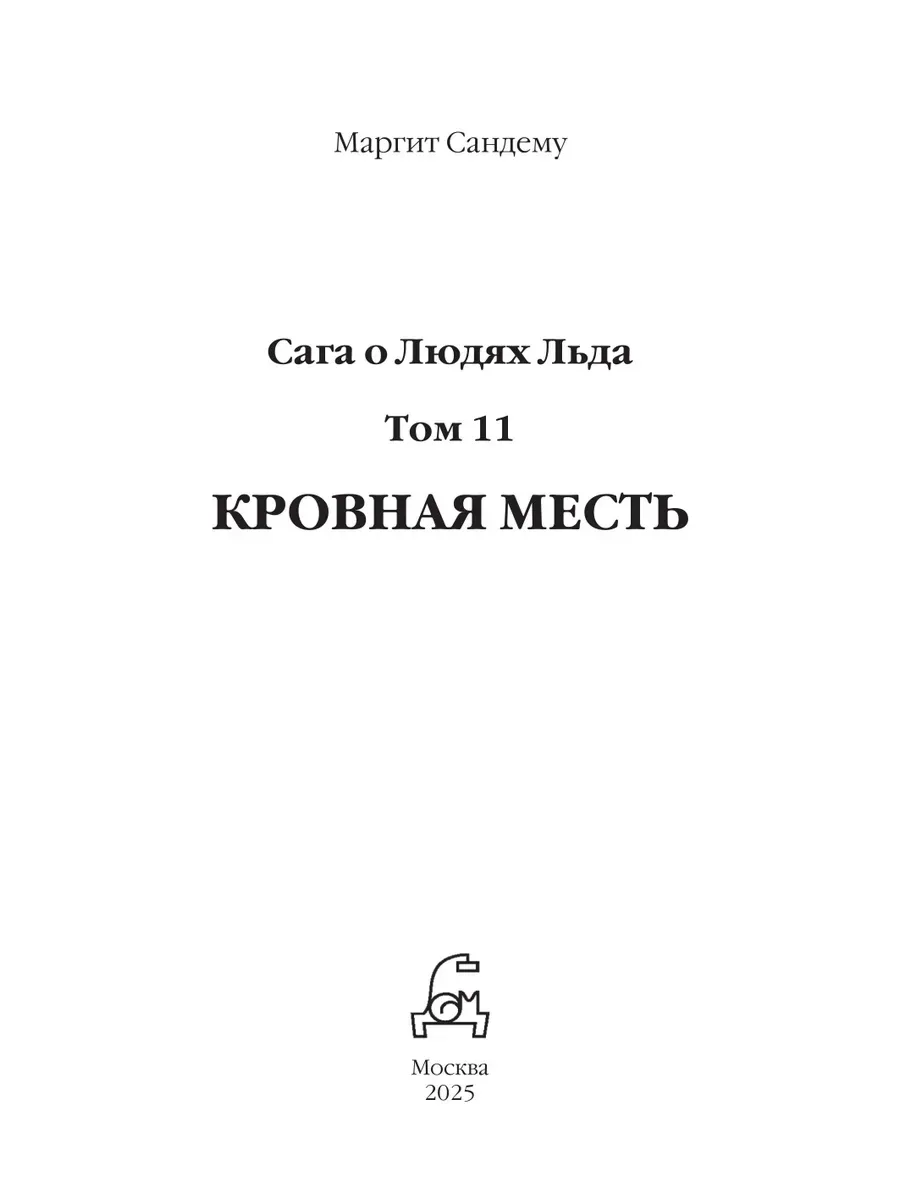 Маргит Сандему

Сага о Людях Льда

Том 11

КРОВНАЯ МЕСТЬ

Москва
2025